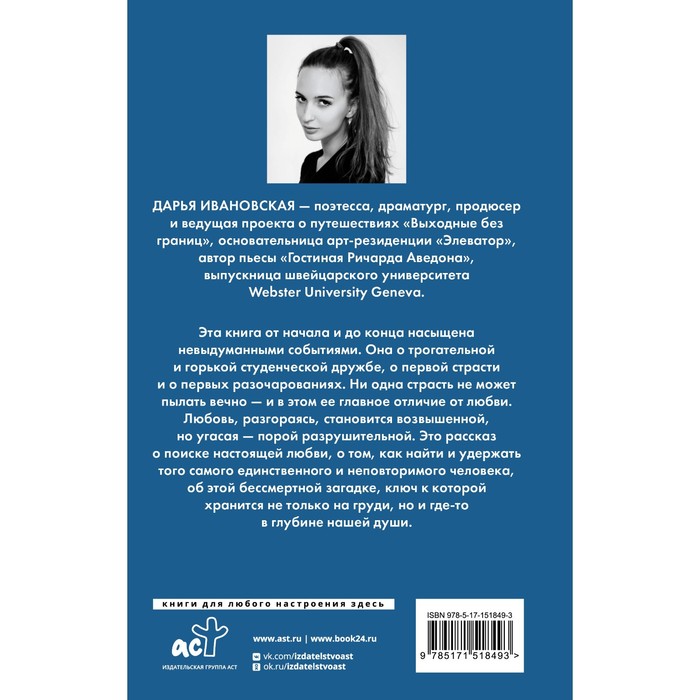 ДАРЬЯ ИВАНОВСКАЯ — поэтесса, драматург, продюсер и ведущая проекта о путешествиях «Выходные без границ», основательница арт-резиденции «Элеватор», автор пьесы «Гостиная Ричарда Аведона», выпускница швейцарского университета Webster University Geneva.

Эта книга от начала и до конца насыщена невыдуманными событиями. Она о трогательной и горькой студенческой дружбе, о первой страсти и о первых разочарованиях. Ни одна страсть не может пылать вечно — и в этом ее главное отличие от любви. Любовь, разгораясь, становится возвышенной, но угасая — порой разрушительной. Это рассказ о поиске настоящей любви, о том, как найти и удержать того самого единственного и неповторимого человека, об этой бессмертной загадке, ключ к которой хранится не только на груди, но и где-то в глубине нашей души.

книги для любого настроения здесь

аст
ИЗДАТЕЛЬСКАЯ ГРУППА АСТ

www.ast.ru | www.book24.ru
vk.com/izdatelstvoast
ok.ru/izdatelstvoast

ISBN 978-5-17-151849-3
9 785171 518493 >